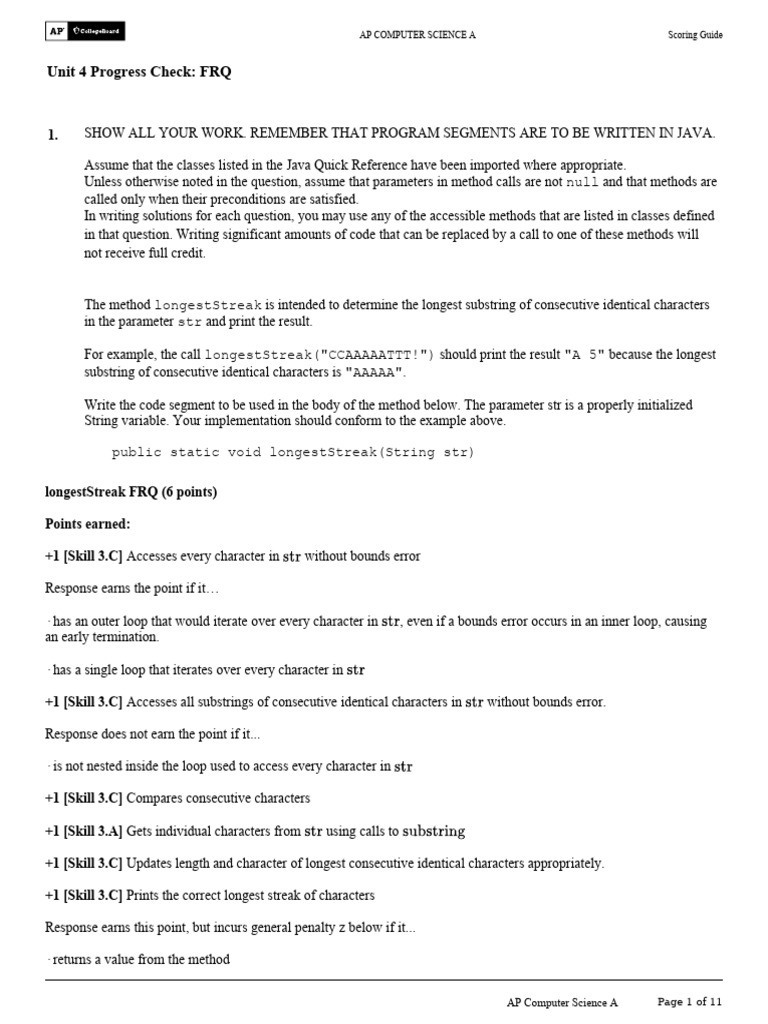 AP CollegeBoard AP COMPUTER SCIENCE A Scoring Guide

Unit 4 Progress Check: FRQ

1. SHOW ALL YOUR WORK. REMEMBER THAT PROGRAM SEGMENTS ARE TO BE WRITTEN IN JAVA.

Assume that the classes listed in the Java Quick Reference have been imported where appropriate.
Unless otherwise noted in the question, assume that parameters in method calls are not null and that methods are called only when their preconditions are satisfied.
In writing solutions for each question, you may use any of the accessible methods that are listed in classes defined in that question. Writing significant amounts of code that can be replaced by a call to one of these methods will not receive full credit.

The method longestStreak is intended to determine the longest substring of consecutive identical characters in the parameter str and print the result.

For example, the call longestStreak("CCAAAAATTT!") should print the result "A 5" because the longest substring of consecutive identical characters is "AAAAA".

Write the code segment to be used in the body of the method below. The parameter str is a properly initialized String variable. Your implementation should conform to the example above.

public static void longestStreak(String str)

longestStreak FRQ (6 points)

Points earned:

+1 [Skill 3.C] Accesses every character in str without bounds error

Response earns the point if it…

· has an outer loop that would iterate over every character in str, even if a bounds error occurs in an inner loop, causing an early termination.

· has a single loop that iterates over every character in str

+1 [Skill 3.C] Accesses all substrings of consecutive identical characters in str without bounds error.

Response does not earn the point if it...

· is not nested inside the loop used to access every character in str

+1 [Skill 3.C] Compares consecutive characters

+1 [Skill 3.A] Gets individual characters from str using calls to substring

+1 [Skill 3.C] Updates length and character of longest consecutive identical characters appropriately.

+1 [Skill 3.C] Prints the correct longest streak of characters

Response earns this point, but incurs general penalty z below if it...

· returns a value from the method

AP Computer Science A Page 1 of 11